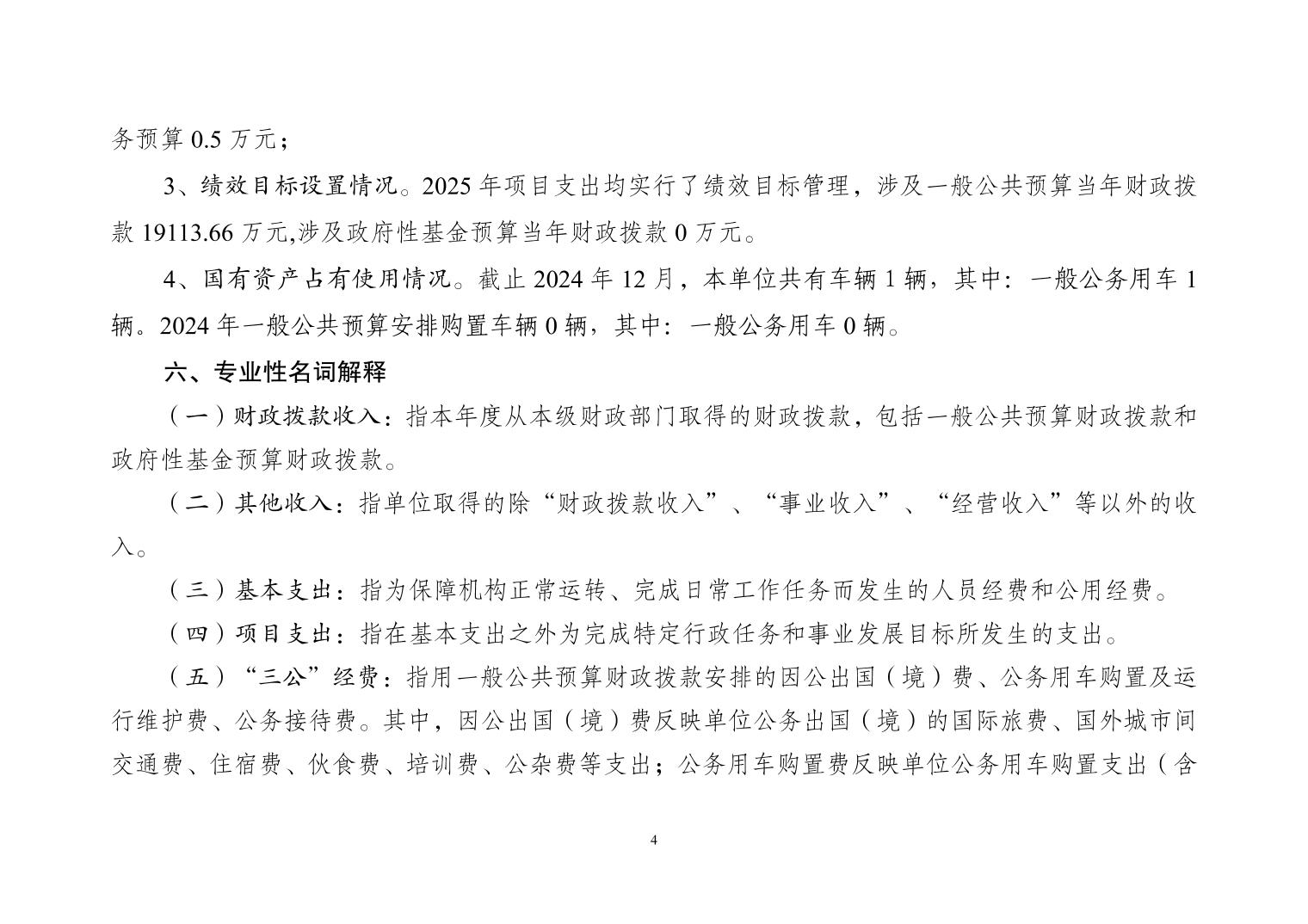 务预算 0.5 万元；

3、绩效目标设置情况。2025 年项目支出均实行了绩效目标管理，涉及一般公共预算当年财政拨款 19113.66 万元,涉及政府性基金预算当年财政拨款 0 万元。

4、国有资产占有使用情况。截止 2024 年 12 月，本单位共有车辆 1 辆，其中：一般公务用车 1 辆。2024 年一般公共预算安排购置车辆 0 辆，其中：一般公务用车 0 辆。

六、专业性名词解释

（一）财政拨款收入：指本年度从本级财政部门取得的财政拨款，包括一般公共预算财政拨款和政府性基金预算财政拨款。

（二）其他收入：指单位取得的除“财政拨款收入”、“事业收入”、“经营收入”等以外的收入。

（三）基本支出：指为保障机构正常运转、完成日常工作任务而发生的人员经费和公用经费。

（四）项目支出：指在基本支出之外为完成特定行政任务和事业发展目标所发生的支出。

（五）“三公”经费：指用一般公共预算财政拨款安排的因公出国（境）费、公务用车购置及运行维护费、公务接待费。其中，因公出国（境）费反映单位公务出国（境）的国际旅费、国外城市间交通费、住宿费、伙食费、培训费、公杂费等支出；公务用车购置费反映单位公务用车购置支出（含

4